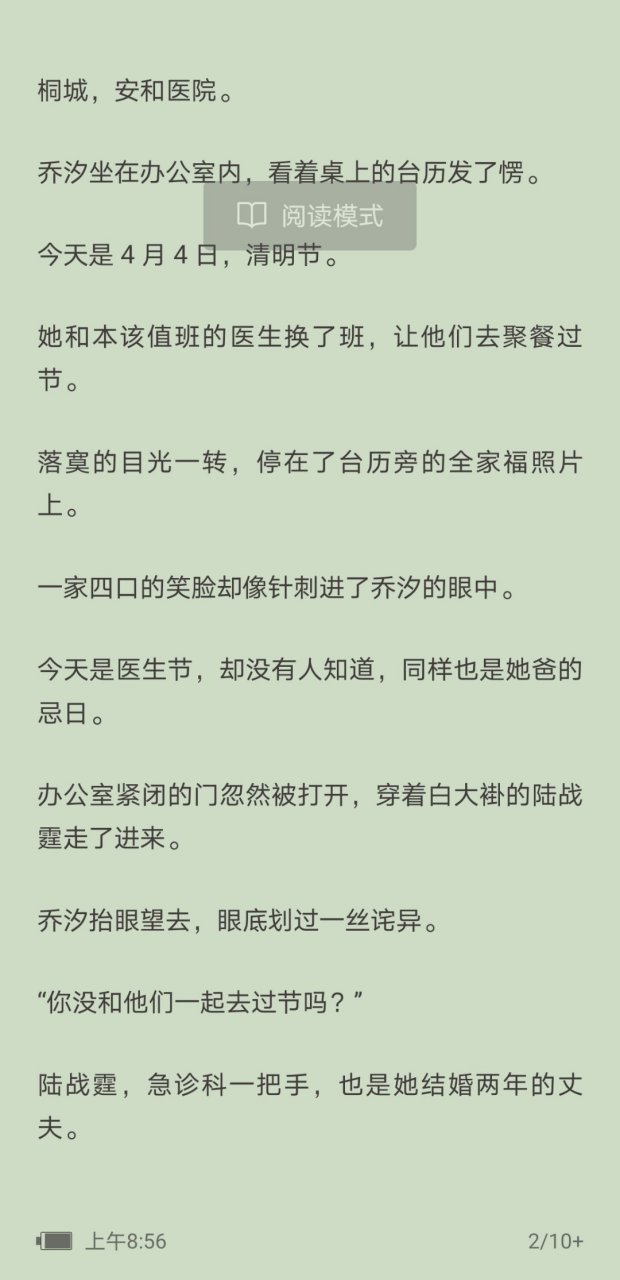 桐城，安和医院。

乔汐坐在办公室内，看着桌上的台历发了愣。

阅读模式

今天是 4 月 4 日，清明节。

她和本该值班的医生换了班，让他们去聚餐过节。

落寞的目光一转，停在了台历旁的全家福照片上。

一家四口的笑脸却像针刺进了乔汐的眼中。

今天是医生节，却没有人知道，同样也是她爸的忌日。

办公室紧闭的门忽然被打开，穿着白大褂的陆战霆走了进来。

乔汐抬眼望去，眼底划过一丝诧异。

“你没和他们一起去过节吗？”

陆战霆，急诊科一把手，也是她结婚两年的丈夫。

上午8:56

2/10+